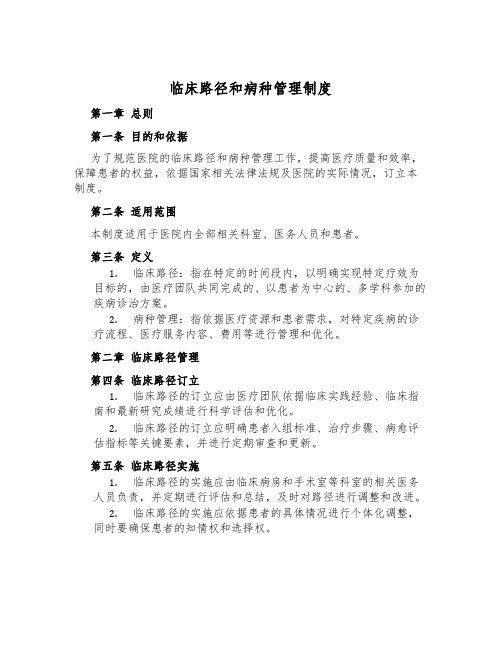 临床路径和病种管理制度

第一章 总则

第一条 目的和依据

为了规范医院的临床路径和病种管理工作，提高医疗质量和效率，保障患者的权益，依据国家相关法律法规及医院的实际情况，订立本制度。

第二条 适用范围

本制度适用于医院内全部相关科室、医务人员和患者。

第三条 定义

1. 临床路径：指在特定的时间段内，以明确实现特定疗效为目标的，由医疗团队共同完成的、以患者为中心的、多学科参加的疾病诊治方案。

2. 病种管理：指依据医疗资源和患者需求，对特定疾病的诊疗流程、医疗服务内容、费用等进行管理和优化。

第二章 临床路径管理

第四条 临床路径订立

1. 临床路径的订立应由医疗团队依据临床实践经验、临床指南和最新研究成绩进行科学评估和优化。

2. 临床路径的订立应明确患者入组标准、治疗步骤、病愈评估指标等关键要素，并进行定期审查和更新。

第五条 临床路径实施

1. 临床路径的实施应由临床病房和手术室等科室的相关医务人员负责，并定期进行评估和总结，及时对路径进行调整和改进。

2. 临床路径的实施应依据患者的具体情况进行个体化调整，同时要确保患者的知情权和选择权。